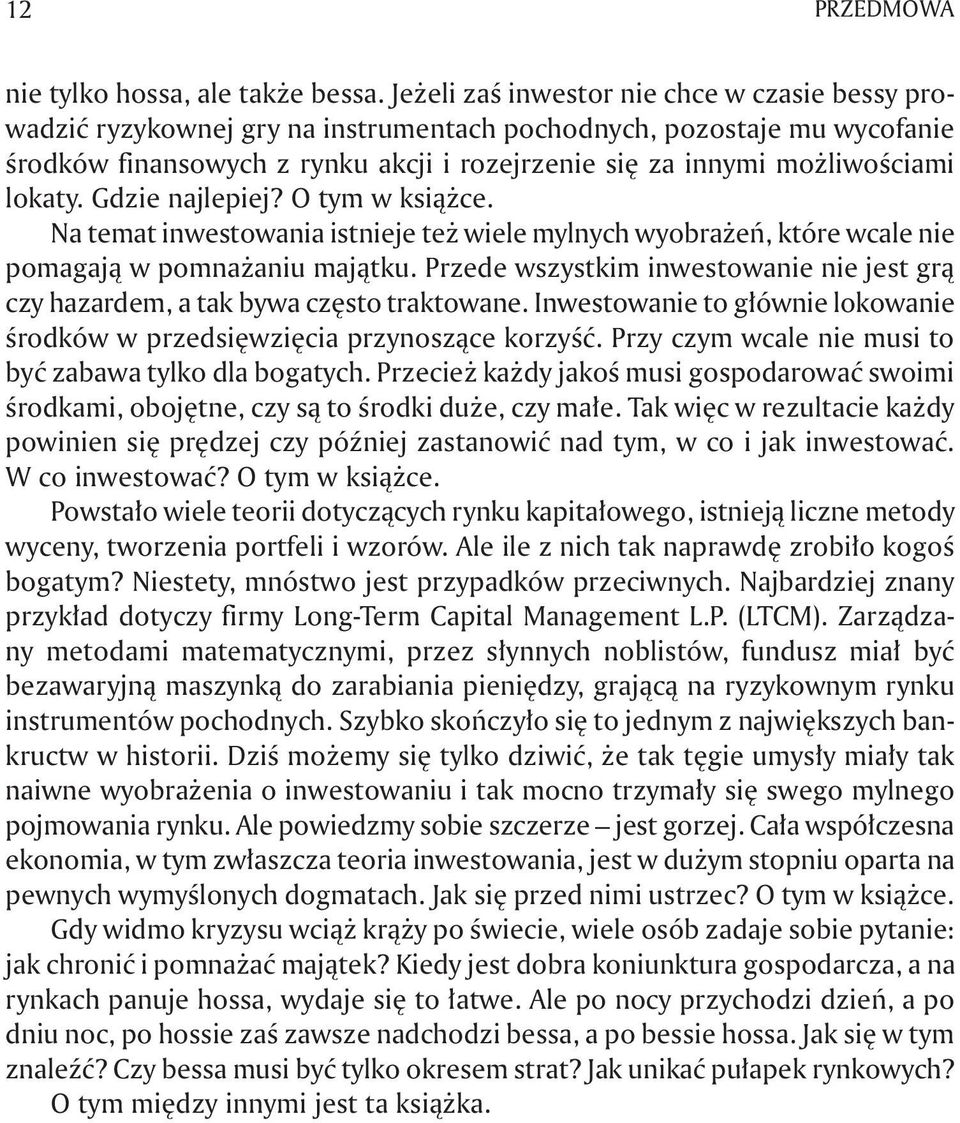 12 PRZEDMOWA

nie tylko hossa, ale także bessa. Jeżeli zaś inwestor nie chce w czasie bessy prowadzić ryzykownej gry na instrumentach pochodnych, pozostaje mu wycofanie środków finansowych z rynku akcji i rozejrzenie się za innymi możliwościami lokaty. Gdzie najlepiej? O tym w książce.

Na temat inwestowania istnieje też wiele mylnych wyobrażeń, które wcale nie pomagają w pomnażaniu majątku. Przede wszystkim inwestowanie nie jest grą czy hazardem, a tak bywa często traktowane. Inwestowanie to głównie lokowanie środków w przedsięwzięcia przynoszące korzyść. Przy czym wcale nie musi to być zabawa tylko dla bogatych. Przecież każdy jakoś musi gospodarować swoimi środkami, obojętne, czy są to środki duże, czy małe. Tak więc w rezultacie każdy powinien się prędzej czy później zastanowić nad tym, w co i jak inwestować. W co inwestować? O tym w książce.

Powstało wiele teorii dotyczących rynku kapitałowego, istnieją liczne metody wyceny, tworzenia portfeli i wzorów. Ale ile z nich tak naprawdę zrobiło kogoś bogatym? Niestety, mnóstwo jest przypadków przeciwnych. Najbardziej znany przykład dotyczy firmy Long-Term Capital Management L.P. (LTCM). Zarządzany metodami matematycznymi, przez słynnych noblistów, fundusz miał być bezawaryjną maszynką do zarabiania pieniędzy, grającą na ryzykownym rynku instrumentów pochodnych. Szybko skończyło się to jednym z największych bankructw w historii. Dziś możemy się tylko dziwić, że tak tęgie umysły miały tak naiwne wyobrażenia o inwestowaniu i tak mocno trzymały się swego mylnego pojmowania rynku. Ale powiedzmy sobie szczerze – jest gorzej. Cała współczesna ekonomia, w tym zwłaszcza teoria inwestowania, jest w dużym stopniu oparta na pewnych wymyślonych dogmatach. Jak się przed nimi ustrzec? O tym w książce.

Gdy widmo kryzysu wciąż krąży po świecie, wiele osób zadaje sobie pytanie: jak chronić i pomnażać majątek? Kiedy jest dobra koniunktura gospodarcza, a na rynkach panuje hossa, wydaje się to łatwe. Ale po nocy przychodzi dzień, a po dniu noc, po hossie zaś zawsze nadchodzi bessa, a po bessie hossa. Jak się w tym znaleźć? Czy bessa musi być tylko okresem strat? Jak unikać pułapek rynkowych? O tym między innymi jest ta książka.